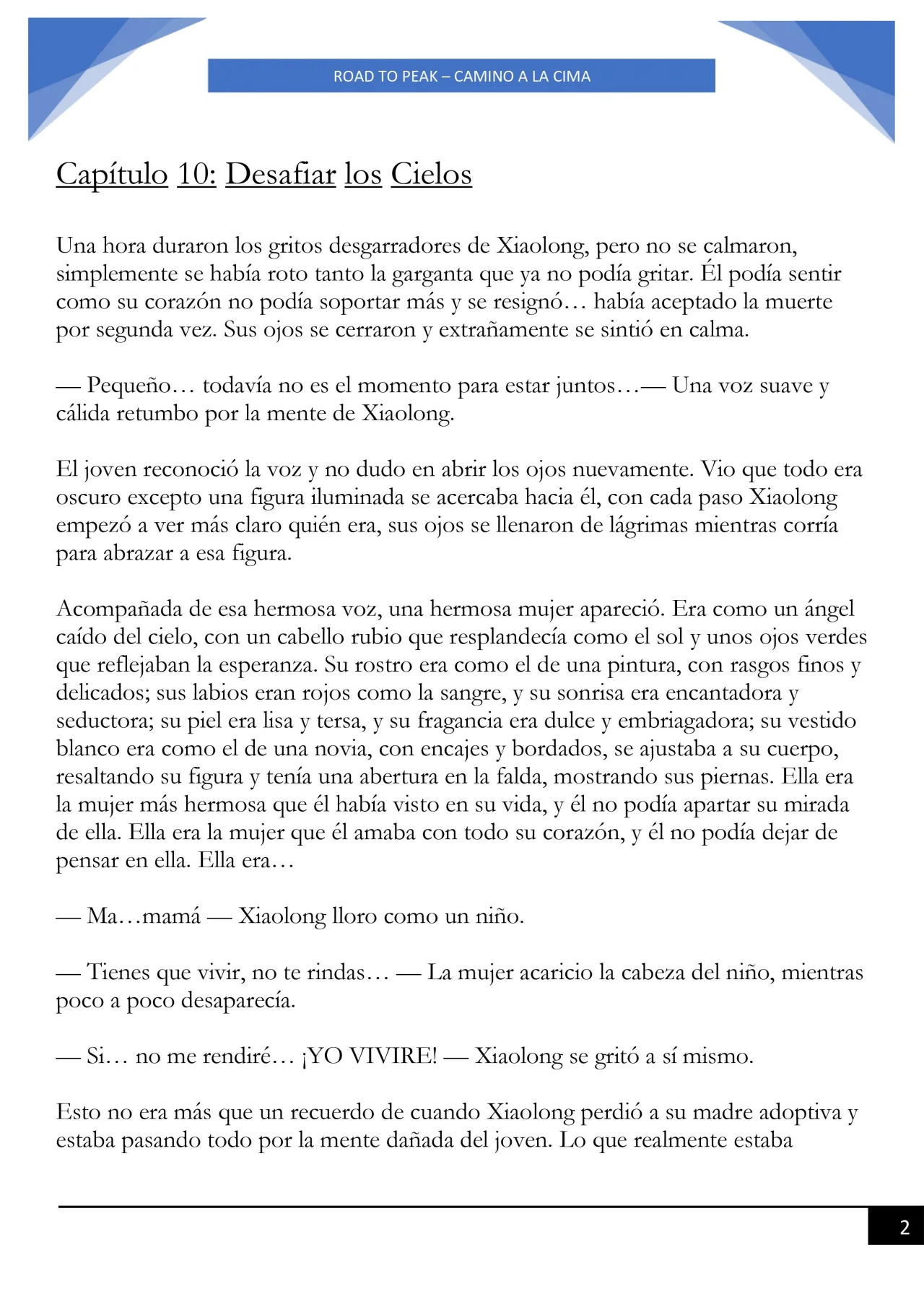 ROAD TO PEAK – CAMINO A LA CIMA

Capítulo 10: Desafiar los Cielos

Una hora duraron los gritos desgarradores de Xiaolong, pero no se calmaron, simplemente se había roto tanto la garganta que ya no podía gritar. Él podía sentir como su corazón no podía soportar más y se resignó… había aceptado la muerte por segunda vez. Sus ojos se cerraron y extrañamente se sintió en calma.

— Pequeño… todavía no es el momento para estar juntos…— Una voz suave y cálida retumbo por la mente de Xiaolong.

El joven reconoció la voz y no dudo en abrir los ojos nuevamente. Vio que todo era oscuro excepto una figura iluminada se acercaba hacia él, con cada paso Xiaolong empezó a ver más claro quién era, sus ojos se llenaron de lágrimas mientras corría para abrazar a esa figura.

Acompañada de esa hermosa voz, una hermosa mujer apareció. Era como un ángel caído del cielo, con un cabello rubio que resplandecía como el sol y unos ojos verdes que reflejaban la esperanza. Su rostro era como el de una pintura, con rasgos finos y delicados; sus labios eran rojos como la sangre, y su sonrisa era encantadora y seductora; su piel era lisa y tersa, y su fragancia era dulce y embriagadora; su vestido blanco era como el de una novia, con encajes y bordados, se ajustaba a su cuerpo, resaltando su figura y tenía una abertura en la falda, mostrando sus piernas. Ella era la mujer más hermosa que él había visto en su vida, y él no podía apartar su mirada de ella. Ella era la mujer que él amaba con todo su corazón, y él no podía dejar de pensar en ella. Ella era…

— Ma…mamá — Xiaolong lloro como un niño.

— Tienes que vivir, no te rindas… — La mujer acaricio la cabeza del niño, mientras poco a poco desaparecía.

— Si… no me rendiré… ¡YO VIVIRE! — Xiaolong se gritó a sí mismo.

Esto no era más que un recuerdo de cuando Xiaolong perdió a su madre adoptiva y estaba pasando todo por la mente dañada del joven. Lo que realmente estaba

2